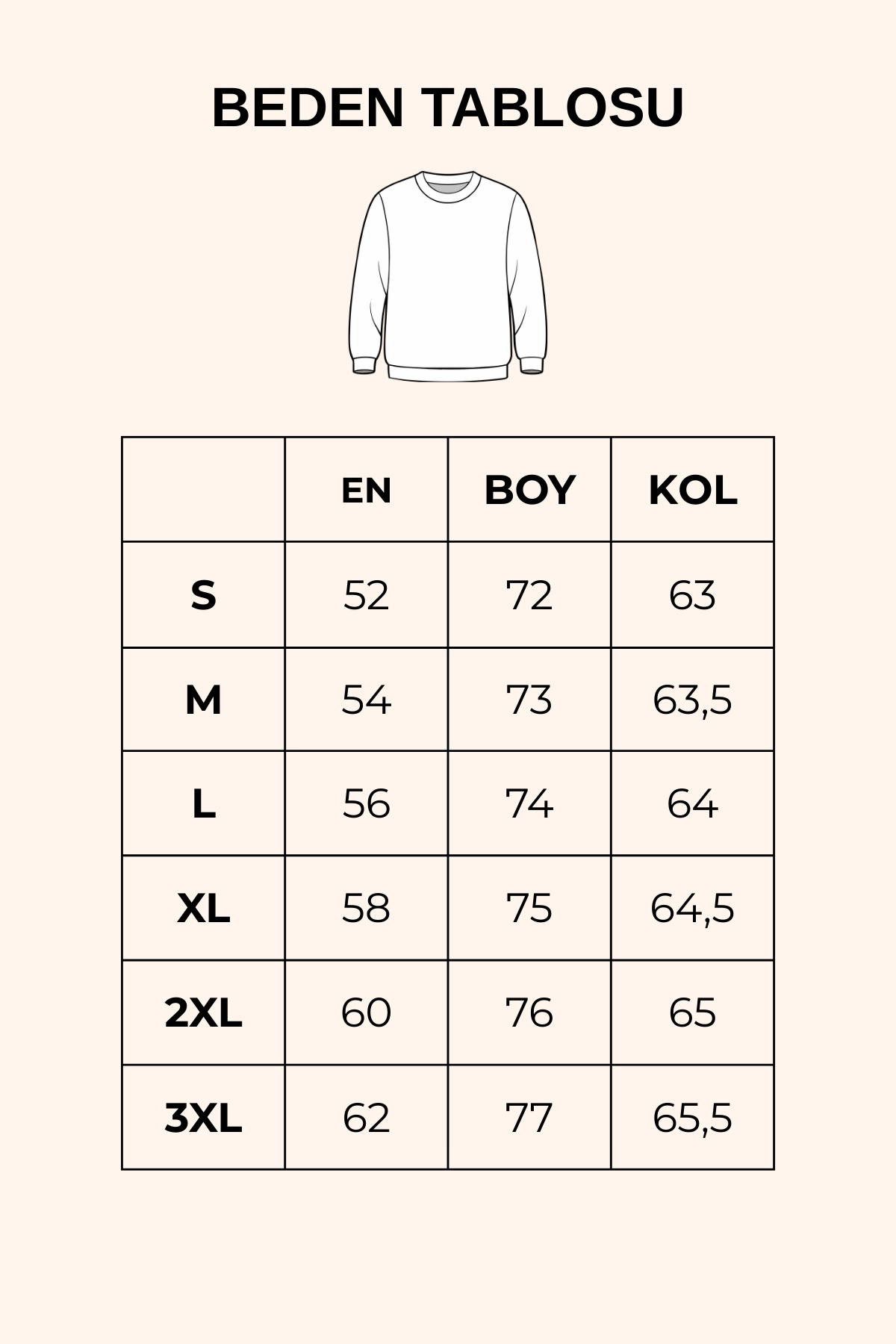 BEDEN TABLOSU

| | EN | BOY | KOL |
|---|---|---|---|
| S | 52 | 72 | 63 |
| M | 54 | 73 | 63,5 |
| L | 56 | 74 | 64 |
| XL | 58 | 75 | 64,5 |
| 2XL | 60 | 76 | 65 |
| 3XL | 62 | 77 | 65,5 |